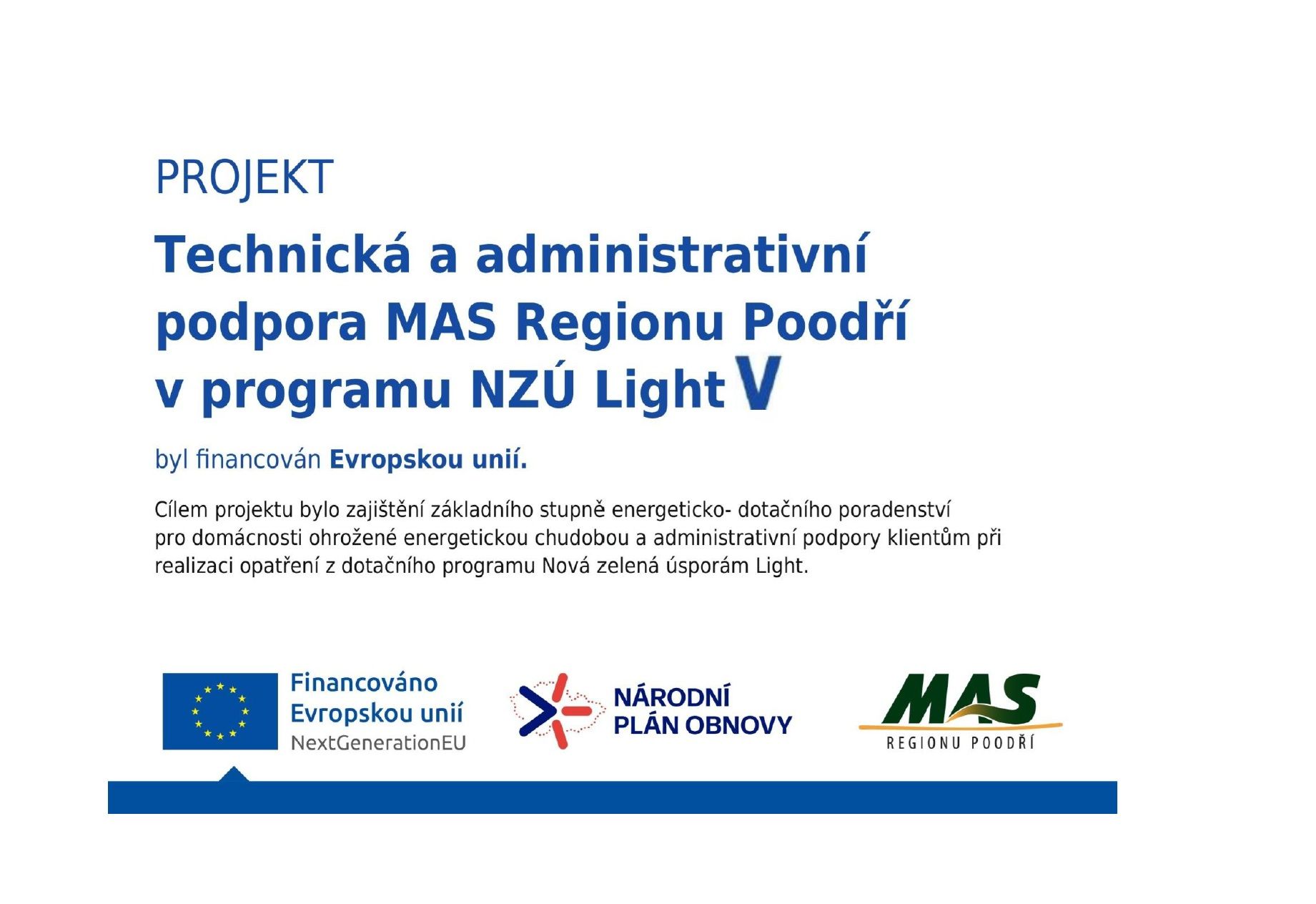 PROJEKT

Technická a administrativní podpora MAS Regionu Poodří v programu NZÚ Light V

byl financován Evropskou unií.

Cílem projektu bylo zajištění základního stupně energeticko- dotačního poradenství pro domácnosti ohrožené energetickou chudobou a administrativní podpory klientům při realizaci opatření z dotačního programu Nová zelená úsporám Light.

Financováno Evropskou unií NextGenerationEU

NÁRODNÍ PLÁN OBNOVY

MAS REGIONU POODŘÍ